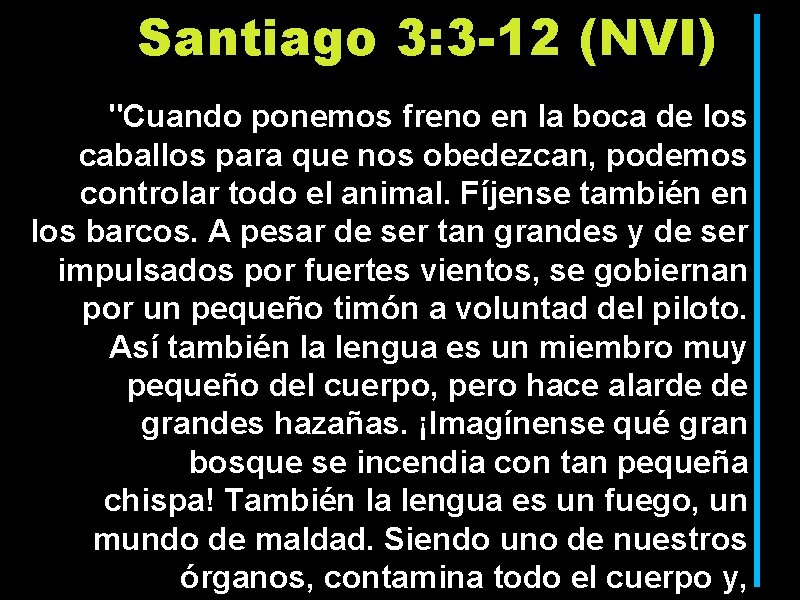 Santiago 3:3-12 (NVI)

"Cuando ponemos freno en la boca de los caballos para que nos obedezcan, podemos controlar todo el animal. Fíjense también en los barcos. A pesar de ser tan grandes y de ser impulsados por fuertes vientos, se gobiernan por un pequeño timón a voluntad del piloto. Así también la lengua es un miembro muy pequeño del cuerpo, pero hace alarde de grandes hazañas. ¡Imagínense qué gran bosque se incendia con tan pequeña chispa! También la lengua es un fuego, un mundo de maldad. Siendo uno de nuestros órganos, contamina todo el cuerpo y,